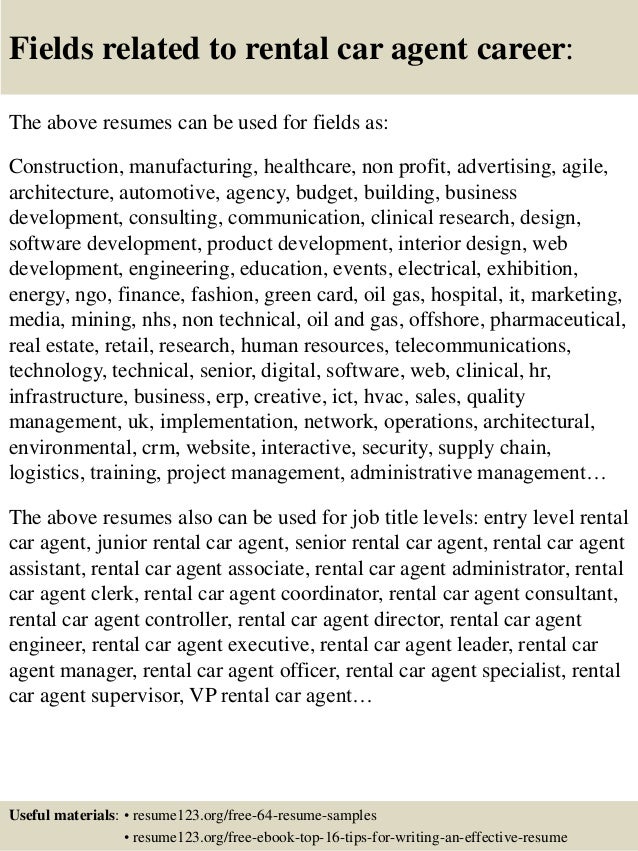 Fields related to rental car agent career:

The above resumes can be used for fields as:

Construction, manufacturing, healthcare, non profit, advertising, agile, architecture, automotive, agency, budget, building, business development, consulting, communication, clinical research, design, software development, product development, interior design, web development, engineering, education, events, electrical, exhibition, energy, ngo, finance, fashion, green card, oil gas, hospital, it, marketing, media, mining, nhs, non technical, oil and gas, offshore, pharmaceutical, real estate, retail, research, human resources, telecommunications, technology, technical, senior, digital, software, web, clinical, hr, infrastructure, business, erp, creative, ict, hvac, sales, quality management, uk, implementation, network, operations, architectural, environmental, crm, website, interactive, security, supply chain, logistics, training, project management, administrative management…

The above resumes also can be used for job title levels: entry level rental car agent, junior rental car agent, senior rental car agent, rental car agent assistant, rental car agent associate, rental car agent administrator, rental car agent clerk, rental car agent coordinator, rental car agent consultant, rental car agent controller, rental car agent director, rental car agent engineer, rental car agent executive, rental car agent leader, rental car agent manager, rental car agent officer, rental car agent specialist, rental car agent supervisor, VP rental car agent…

Useful materials: • resume123.org/free-64-resume-samples
• resume123.org/free-ebook-top-16-tips-for-writing-an-effective-resume